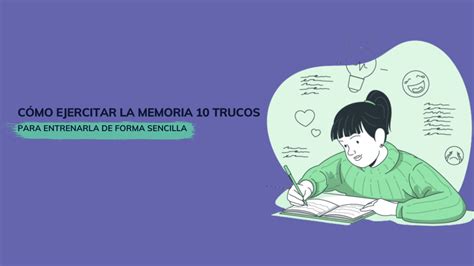 CÓMO EJERCITAR LA MEMORIA 10 TRUCOS
PARA ENTRENARLA DE FORMA SENCILLA